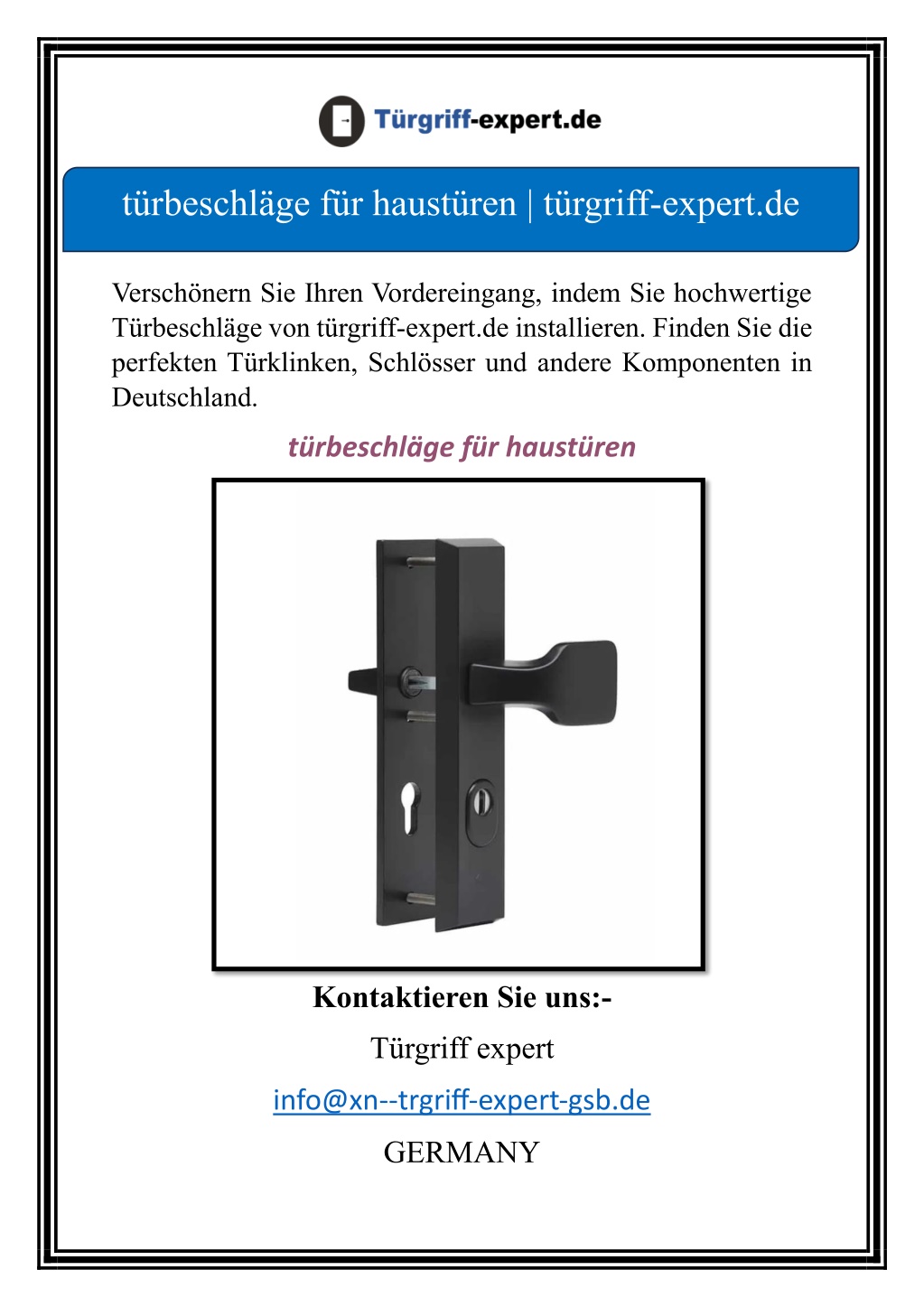 Türgriff-expert.de

türbeschläge für haustüren | türgriff-expert.de

Verschönern Sie Ihren Vordereingang, indem Sie hochwertige Türbeschläge von türgriff-expert.de installieren. Finden Sie die perfekten Türklinken, Schlösser und andere Komponenten in Deutschland.

türbeschläge für haustüren

Kontaktieren Sie uns:-

Türgriff expert

info@xn--trgriff-expert-gsb.de

GERMANY